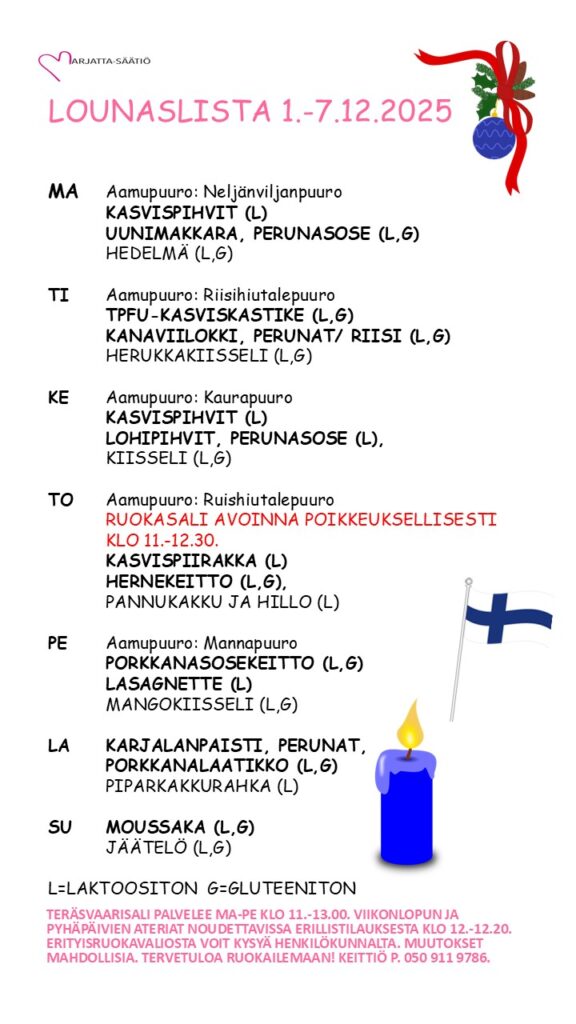 MARJATTA-SÄÄTIÖ

LOUNASLISTA 1.-7.12.2025

MA Aamupuuro: Neljänviljanpuuro
KASVISPIHVIT (L)
UUNIMAKKARA, PERUNASOSE (L,G)
HEDELMÄ (L,G)

TI Aamupuuro: Riisihiutalepuuro
TPFU-KASVISKASTIKE (L,G)
KANAVIILOKKI, PERUNAT/ RIISI (L,G)
HERUKKAKIISSELI (L,G)

KE Aamupuuro: Kaurapuuro
KASVISPIHVIT (L)
LOHIPIHVIT, PERUNASOSE (L),
KIISSELI (L,G)

TO Aamupuuro: Ruishiutalepuuro
RUOKASALI AVOINNA POIKKEUKSELLISESTI KLO 11.-12.30.
KASVISPIIRAKKA (L)
HERNEKEITTO (L,G),
PANNUKAKKU JA HILLO (L)

PE Aamupuuro: Mannapuuro
PORKKANASOSEKEITTO (L,G)
LASAGNETTE (L)
MANGOKIISSELI (L,G)

LA KARJALANPAISTI, PERUNAT,
PORKKANALAATIKKO (L,G)
PIPARKAKKURAHKA (L)

SU MOUSSAKA (L,G)
JÄÄTELÖ (L,G)

L=LAKTOOSITON G=GLUTEENITON

TERÄSVAARISALI PALVELEE MA-PE KLO 11.-13.00. VIIKONLOPUN JA PYHÄPÄIVIEN ATERIAT NOUDETTAVISSA ERILLISTILAUKSESTA KLO 12.-12.20. ERITYISRUOKAVALIOSTA VOIT KYSYÄ HENKILÖKUNNALTA. MUUTOKSET MAHDOLLISIA. TERVETULOA RUOKAILEMAAN! KEITTIÖ P. 050 911 9786.